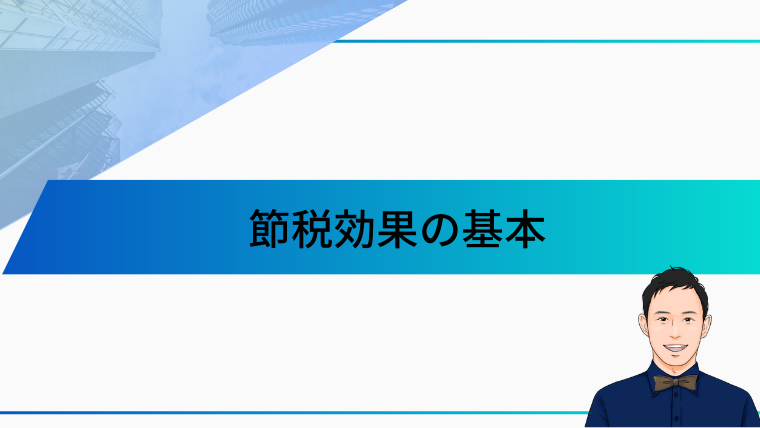 節税効果の基本